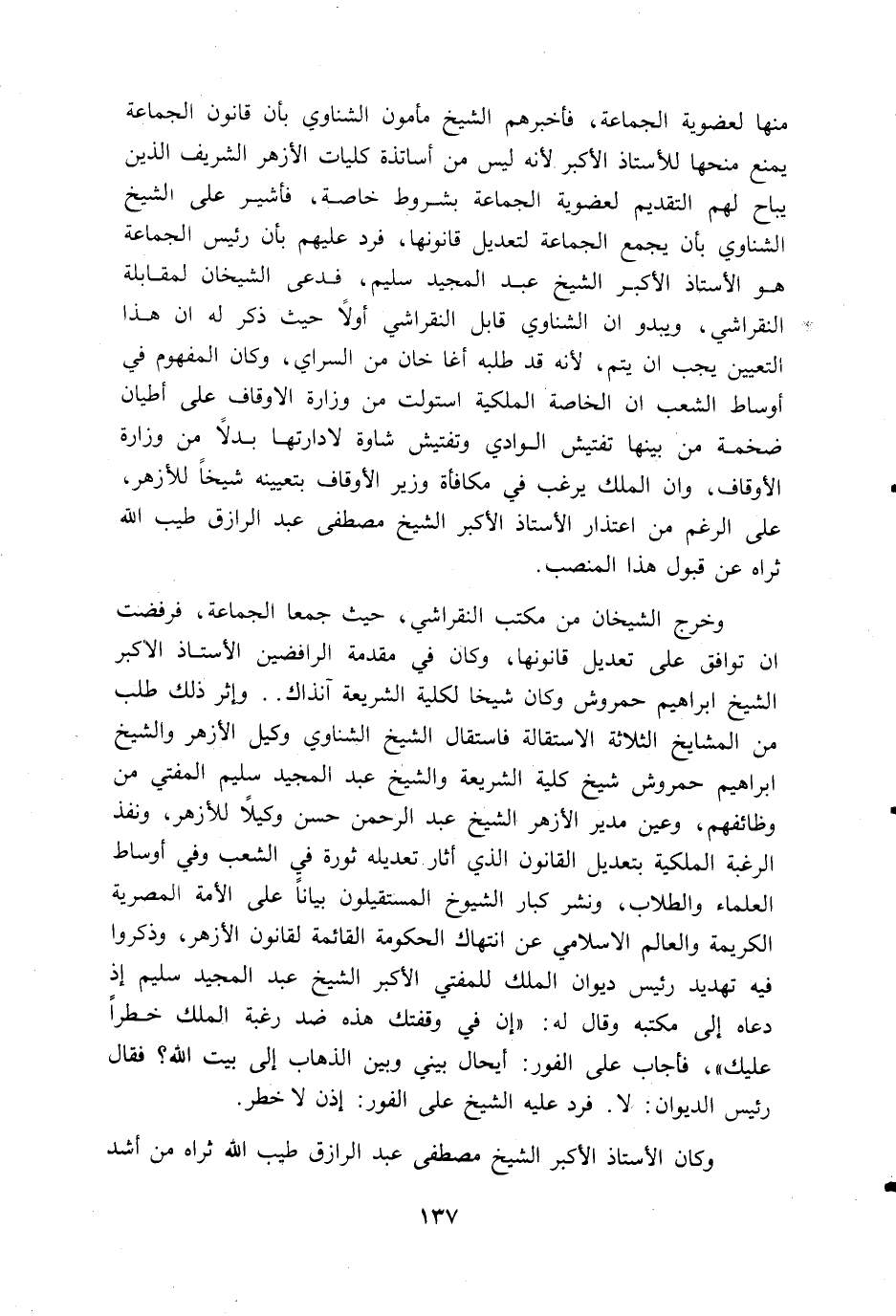 منها لعضوية الجماعة، فأخبرهم الشيخ مأمون الشناوي بأن قانون الجماعة يمنع منحها للأستاذ الأكبر لأنه ليس من أساتذة كليات الأزهر الشريف الذين يباح لهم التقديم لعضوية الجماعة بشروط خاصة، فأشير على الشيخ الشناوي بأن يجمع الجماعة لتعديل قانونها، فرد عليهم بأن رئيس الجماعة هو الأستاذ الأكبر الشيخ عبد المجيد سليم، فدعى الشيخان لمقابلة النقراشي، ويبدو ان الشناوي قابل النقراشي أولاً حيث ذكر له ان هذا التعيين يجب ان يتم، لأنه قد طلبه أغا خان من السراي، وكان المفهوم في أوساط الشعب ان الخاصة الملكية استولت من وزارة الاوقاف على أطيان ضخمة من بينها تفتيش الوادي وتفتيش شاوة لادارتها بدلاً من وزارة الأوقاف، وان الملك يرغب في مكافأة وزير الأوقاف بتعيينه شيخاً للأزهر، على الرغم من اعتذار الأستاذ الأكبر الشيخ مصطفى عبد الرازق طيب الله ثراه عن قبول هذا المنصب.

وخرج الشيخان من مكتب النقراشي، حيث جمعا الجماعة، فرفضت ان توافق على تعديل قانونها، وكان في مقدمة الرافضين الأستاذ الاكبر الشيخ ابراهيم حمروش وكان شيخا لكلية الشريعة آنذاك.. وإثر ذلك طلب من المشايخ الثلاثة الاستقالة فاستقال الشيخ الشناوي وكيل الأزهر والشيخ ابراهيم حمروش شيخ كلية الشريعة والشيخ عبد المجيد سليم المفتي من وظائفهم، وعين مدير الأزهر الشيخ عبد الرحمن حسن وكيلاً للأزهر، ونفذ الرغبة الملكية بتعديل القانون الذي أثار تعديله ثورة في الشعب وفي أوساط العلماء والطلاب، ونشر كبار الشيوخ المستقيلون بياناً على الأمة المصرية الكريمة والعالم الاسلامي عن انتهاك الحكومة القائمة لقانون الأزهر، وذكروا فيه تهديد رئيس ديوان الملك للمفتي الأكبر الشيخ عبد المجيد سليم إذ دعاه إلى مكتبه وقال له: «إن في وقفتك هذه ضد رغبة الملك خطراً عليك»، فأجاب على الفور: أيحال بيني وبين الذهاب إلى بيت الله؟ فقال رئيس الديوان: لا. فرد عليه الشيخ على الفور: إذن لا خطر.

وكان الأستاذ الأكبر الشيخ مصطفى عبد الرازق طيب الله ثراه من أشد

١٣٧